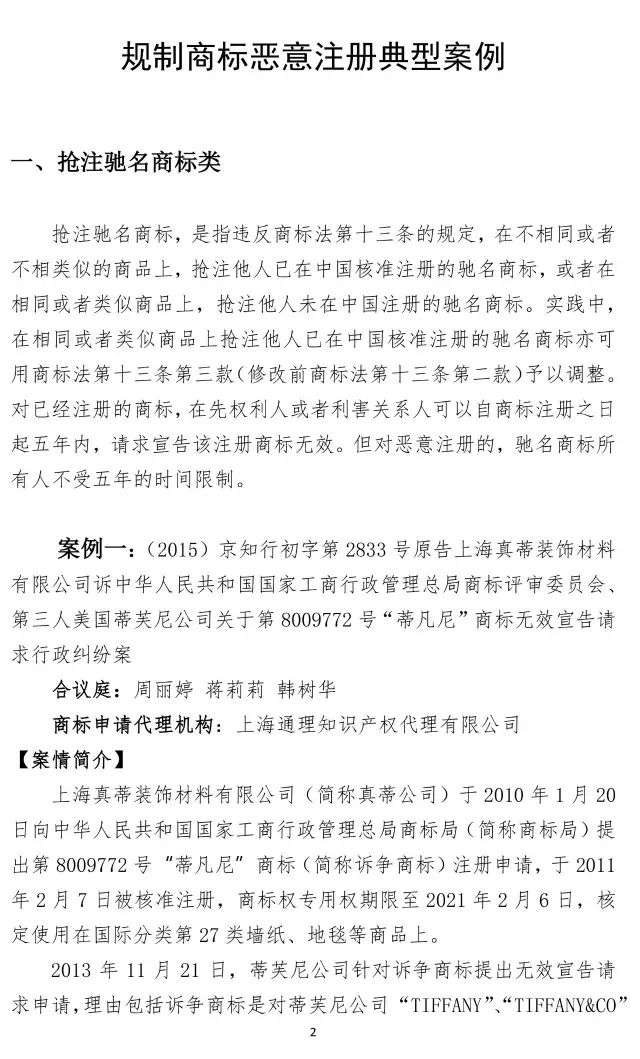 规制商标恶意注册典型案例

一、抢注驰名商标类

抢注驰名商标，是指违反商标法第十三条的规定，在不相同或者不相类似的商品上，抢注他人已在中国核准注册的驰名商标，或者在相同或者类似商品上，抢注他人未在中国注册的驰名商标。实践中，在相同或者类似商品上抢注他人已在中国核准注册的驰名商标亦可用商标法第十三条第三款（修改前商标法第十三条第二款）予以调整。对已经注册的商标，在先权利人或者利害关系人可以自商标注册之日起五年内，请求宣告该注册商标无效。但对恶意注册的，驰名商标所有人不受五年的时间限制。

案例一：（2015）京知行初字第 2833 号原告上海真蒂装饰材料有限公司诉中华人民共和国国家工商行政管理总局商标评审委员会、第三人美国蒂芙尼公司关于第 8009772 号“蒂凡尼”商标无效宣告请求行政纠纷案

合议庭：周丽婷 蒋莉莉 韩树华

商标申请代理机构：上海通理知识产权代理有限公司

【案情简介】

上海真蒂装饰材料有限公司（简称真蒂公司）于 2010 年 1 月 20 日向中华人民共和国国家工商行政管理总局商标局（简称商标局）提出第 8009772 号“蒂凡尼”商标（简称诉争商标）注册申请，于 2011 年 2 月 7 日被核准注册，商标权专用权期限至 2021 年 2 月 6 日，核定使用在国际分类第 27 类墙纸、地毯等商品上。

2013 年 11 月 21 日，蒂芙尼公司针对诉争商标提出无效宣告请求申请，理由包括诉争商标是对蒂芙尼公司“TIFFANY”、“TIFFANY&CO”

2